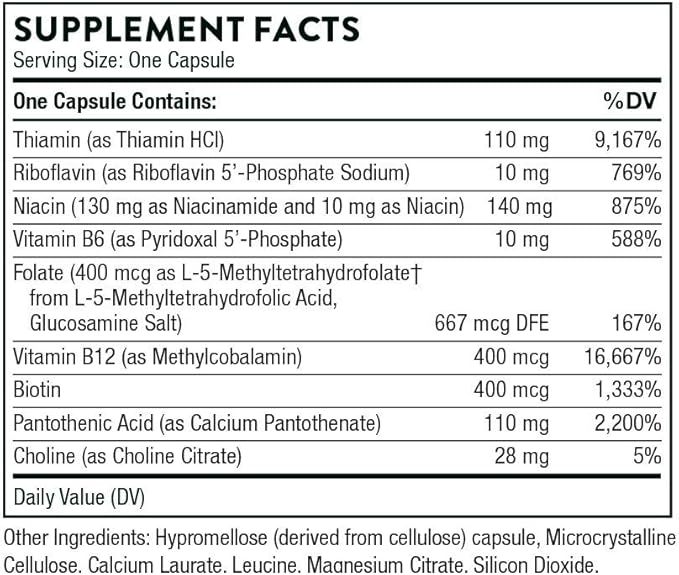 SUPPLEMENT FACTS
Serving Size: One Capsule

| One Capsule Contains: | | %DV |
|---|---|---|
| Thiamin (as Thiamin HCl) | 110 mg | 9,167% |
| Riboflavin (as Riboflavin 5'-Phosphate Sodium) | 10 mg | 769% |
| Niacin (130 mg as Niacinamide and 10 mg as Niacin) | 140 mg | 875% |
| Vitamin B6 (as Pyridoxal 5'-Phosphate) | 10 mg | 588% |
| Folate (400 mcg as L-5-Methyltetrahydrofolate† from L-5-Methyltetrahydrofolic Acid, Glucosamine Salt) | 667 mcg DFE | 167% |
| Vitamin B12 (as Methylcobalamin) | 400 mcg | 16,667% |
| Biotin | 400 mcg | 1,333% |
| Pantothenic Acid (as Calcium Pantothenate) | 110 mg | 2,200% |
| Choline (as Choline Citrate) | 28 mg | 5% |

Daily Value (DV)

Other Ingredients: Hypromellose (derived from cellulose) capsule, Microcrystalline Cellulose, Calcium Laurate, Leucine, Magnesium Citrate, Silicon Dioxide.